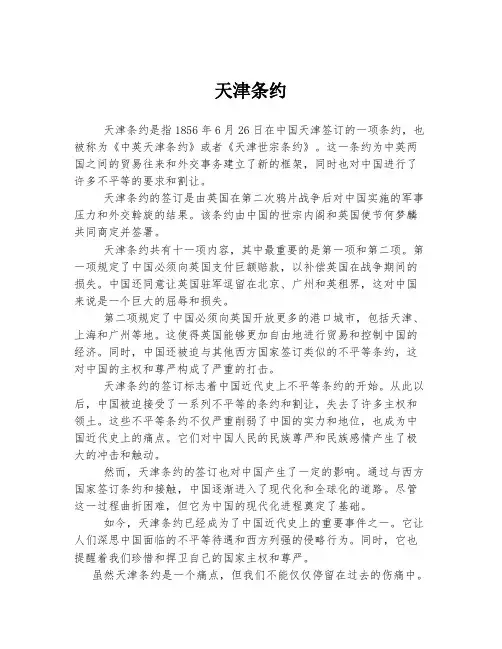 天津条约

天津条约是指1856年6月26日在中国天津签订的一项条约，也被称为《中英天津条约》或者《天津世宗条约》。这一条约为中英两国之间的贸易往来和外交事务建立了新的框架，同时也对中国进行了许多不平等的要求和割让。

天津条约的签订是由英国在第二次鸦片战争后对中国实施的军事压力和外交斡旋的结果。该条约由中国的世宗内阁和英国使节何梦麟共同商定并签署。

天津条约共有十一项内容，其中最重要的是第一项和第二项。第一项规定了中国必须向英国支付巨额赔款，以补偿英国在战争期间的损失。中国还同意让英国驻军逗留在北京、广州和英租界，这对中国来说是一个巨大的屈辱和损失。

第二项规定了中国必须向英国开放更多的港口城市，包括天津、上海和广州等地。这使得英国能够更加自由地进行贸易和控制中国的经济。同时，中国还被迫与其他西方国家签订类似的不平等条约，这对中国的主权和尊严构成了严重的打击。

天津条约的签订标志着中国近代史上不平等条约的开始。从此以后，中国被迫接受了一系列不平等的条约和割让，失去了许多主权和领土。这些不平等条约不仅严重削弱了中国的实力和地位，也成为中国近代史上的痛点。它们对中国人民的民族尊严和民族感情产生了极大的冲击和触动。

然而，天津条约的签订也对中国产生了一定的影响。通过与西方国家签订条约和接触，中国逐渐进入了现代化和全球化的道路。尽管这一过程曲折困难，但它为中国的现代化进程奠定了基础。

如今，天津条约已经成为了中国近代史上的重要事件之一。它让人们深思中国面临的不平等待遇和西方列强的侵略行为。同时，它也提醒着我们珍惜和捍卫自己的国家主权和尊严。

虽然天津条约是一个痛点，但我们不能仅仅停留在过去的伤痛中。